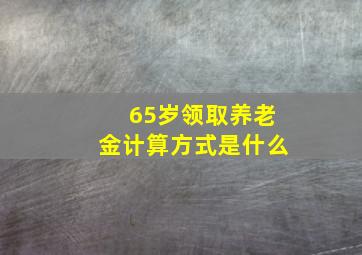 65岁领取养老金计算方式是什么